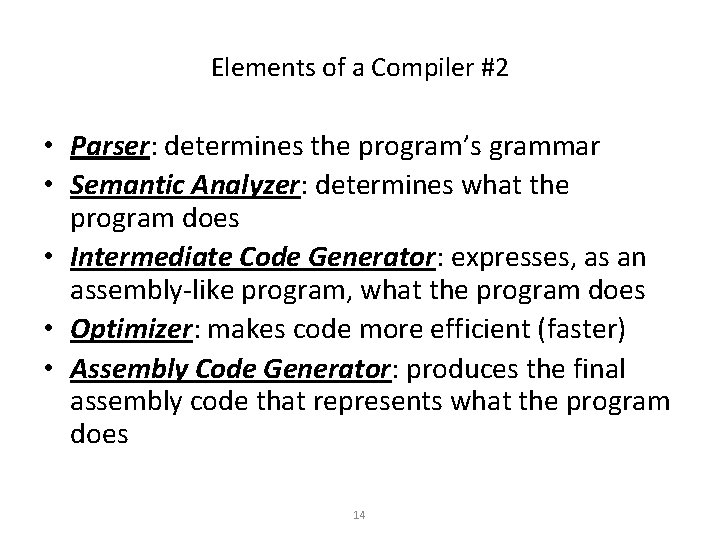 Elements of a Compiler #2

• Parser: determines the program's grammar
• Semantic Analyzer: determines what the program does
• Intermediate Code Generator: expresses, as an assembly-like program, what the program does
• Optimizer: makes code more efficient (faster)
• Assembly Code Generator: produces the final assembly code that represents what the program does

14